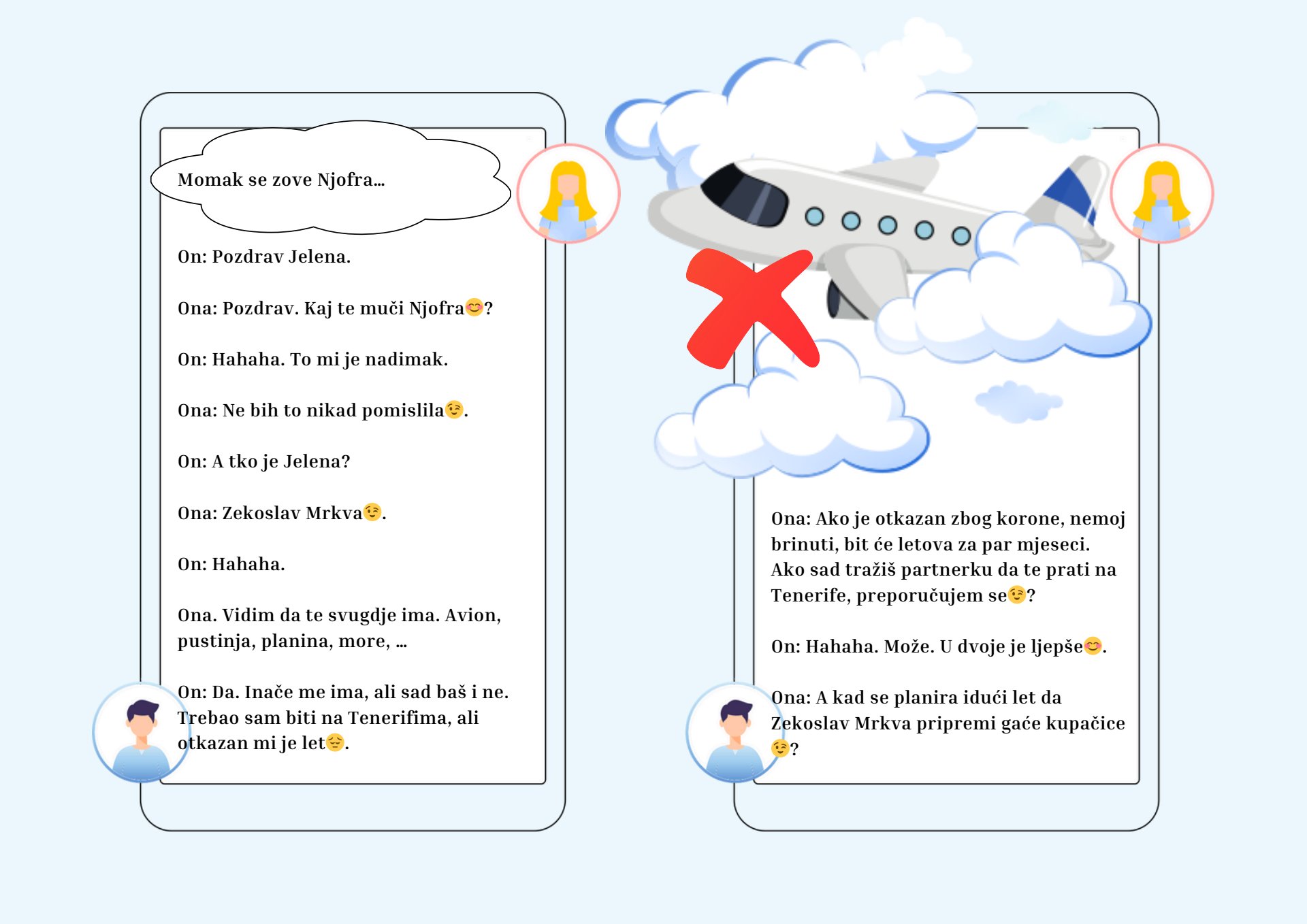 Momak se zove Njofra...

On: Pozdrav Jelena.

Ona: Pozdrav. Kaj te muči Njofra😊?

On: Hahaha. To mi je nadimak.

Ona: Ne bih to nikad pomislila😉.

On: A tko je Jelena?

Ona: Zekoslav Mrkva😉.

On: Hahaha.

Ona. Vidim da te svugdje ima. Avion, pustinja, planina, more, ...

On: Da. Inače me ima, ali sad baš i ne. Trebao sam biti na Tenerifima, ali otkazan mi je let😔.

Ona: Ako je otkazan zbog korone, nemoj brinuti, bit će letova za par mjeseci. Ako sad tražiš partnerku da te prati na Tenerife, preporučujem se😉?

On: Hahaha. Može. U dvoje je ljepše😊.

Ona: A kad se planira idući let da Zekoslav Mrkva pripremi gaće kupačice😉?